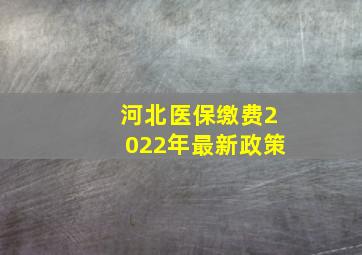 河北医保缴费2022年最新政策